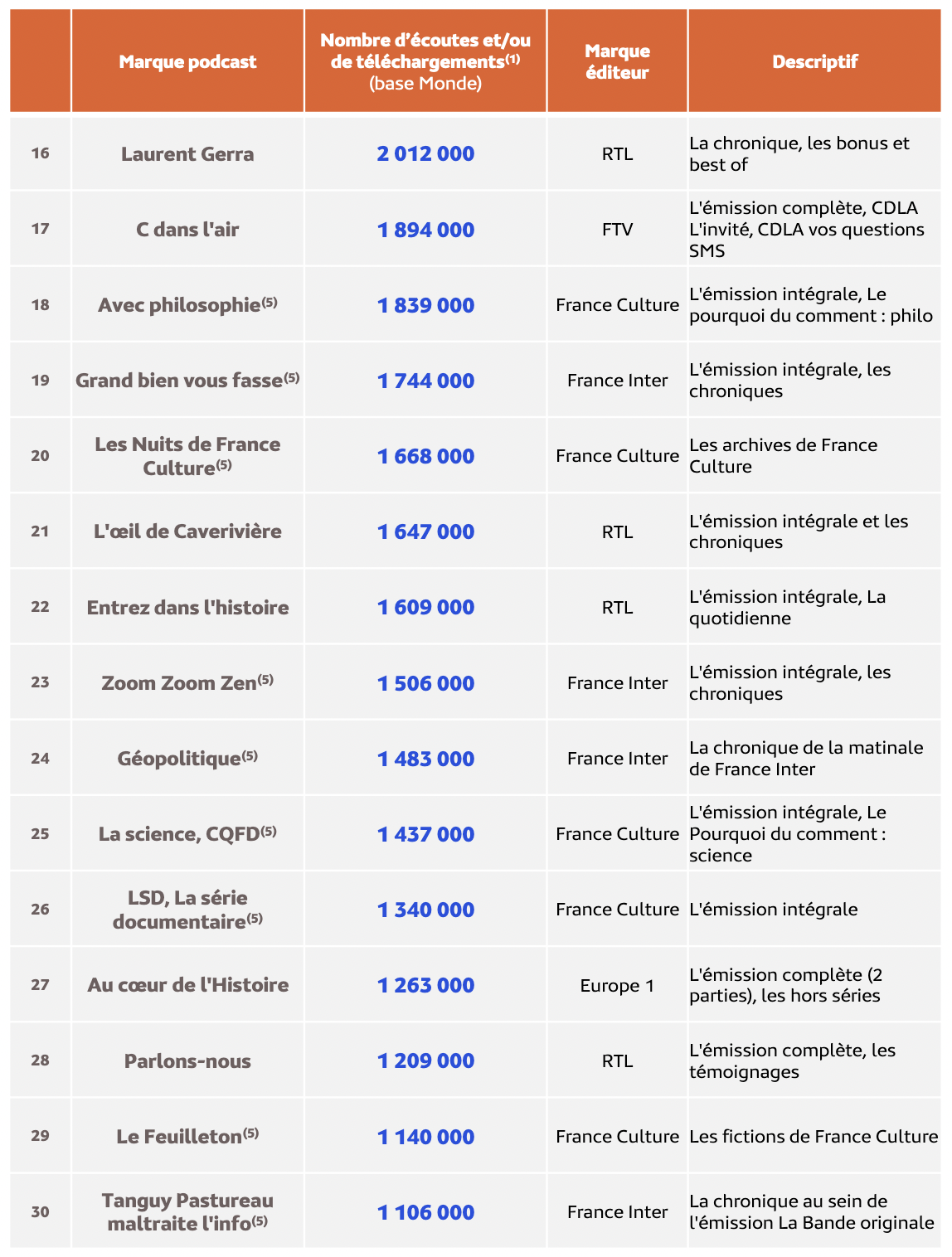 | | Marque podcast | Nombre d'écoutes et/ou de téléchargements$^{(1)}$ (base Monde) | Marque éditeur | Descriptif |
|---|---|---|---|---|
| 16 | Laurent Gerra | 2 012 000 | RTL | La chronique, les bonus et best of |
| 17 | C dans l'air | 1 894 000 | FTV | L'émission complète, CDLA L'invité, CDLA vos questions SMS |
| 18 | Avec philosophie$^{(5)}$ | 1 839 000 | France Culture | L'émission intégrale, Le pourquoi du comment : philo |
| 19 | Grand bien vous fasse$^{(5)}$ | 1 744 000 | France Inter | L'émission intégrale, les chroniques |
| 20 | Les Nuits de France Culture$^{(5)}$ | 1 668 000 | France Culture | Les archives de France Culture |
| 21 | L'œil de Caverivière | 1 647 000 | RTL | L'émission intégrale et les chroniques |
| 22 | Entrez dans l'histoire | 1 609 000 | RTL | L'émission intégrale, La quotidienne |
| 23 | Zoom Zoom Zen$^{(5)}$ | 1 506 000 | France Inter | L'émission intégrale, les chroniques |
| 24 | Géopolitique$^{(5)}$ | 1 483 000 | France Inter | La chronique de la matinale de France Inter |
| 25 | La science, CQFD$^{(5)}$ | 1 437 000 | France Culture | L'émission intégrale, Le Pourquoi du comment : science |
| 26 | LSD, La série documentaire$^{(5)}$ | 1 340 000 | France Culture | L'émission intégrale |
| 27 | Au cœur de l'Histoire | 1 263 000 | Europe 1 | L'émission complète (2 parties), les hors séries |
| 28 | Parlons-nous | 1 209 000 | RTL | L'émission complète, les témoignages |
| 29 | Le Feuilleton$^{(5)}$ | 1 140 000 | France Culture | Les fictions de France Culture |
| 30 | Tanguy Pastureau maltraite l'info$^{(5)}$ | 1 106 000 | France Inter | La chronique au sein de l'émission La Bande originale |